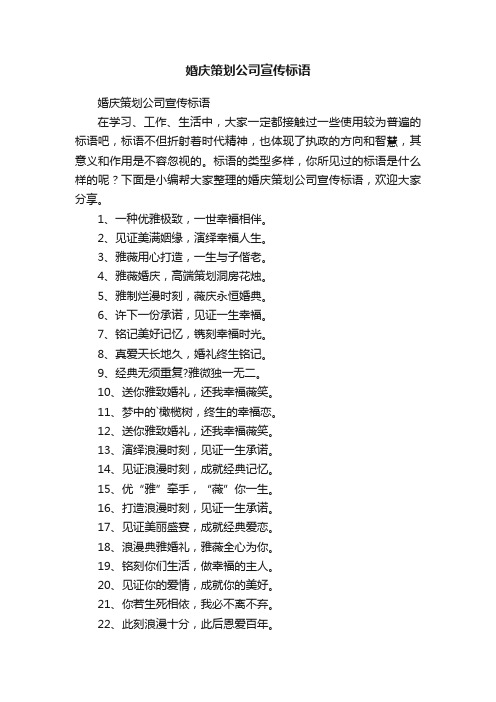 婚庆策划公司宣传标语

婚庆策划公司宣传标语

在学习、工作、生活中，大家一定都接触过一些使用较为普遍的标语吧，标语不但折射着时代精神，也体现了执政的方向和智慧，其意义和作用是不容忽视的。标语的类型多样，你所见过的标语是什么样的呢？下面是小编帮大家整理的婚庆策划公司宣传标语，欢迎大家分享。

1、一种优雅极致，一世幸福相伴。

2、见证美满姻缘，演绎幸福人生。

3、雅薇用心打造，一生与子偕老。

4、雅薇婚庆，高端策划洞房花烛。

5、雅制烂漫时刻，薇庆永恒婚典。

6、许下一份承诺，见证一生幸福。

7、铭记美好记忆，镌刻幸福时光。

8、真爱天长地久，婚礼终生铭记。

9、经典无须重复?雅微独一无二。

10、送你雅致婚礼，还我幸福薇笑。

11、梦中的`橄榄树，终生的幸福恋。

12、送你雅致婚礼，还我幸福薇笑。

13、演绎浪漫时刻，见证一生承诺。

14、见证浪漫时刻，成就经典记忆。

15、优“雅”牵手，“薇”你一生。

16、打造浪漫时刻，见证一生承诺。

17、见证美丽盛宴，成就经典爱恋。

18、浪漫典雅婚礼，雅薇全心为你。

19、铭刻你们生活，做幸福的主人。

20、见证你的爱情，成就你的美好。

21、你若生死相依，我必不离不弃。

22、此刻浪漫十分，此后恩爱百年。